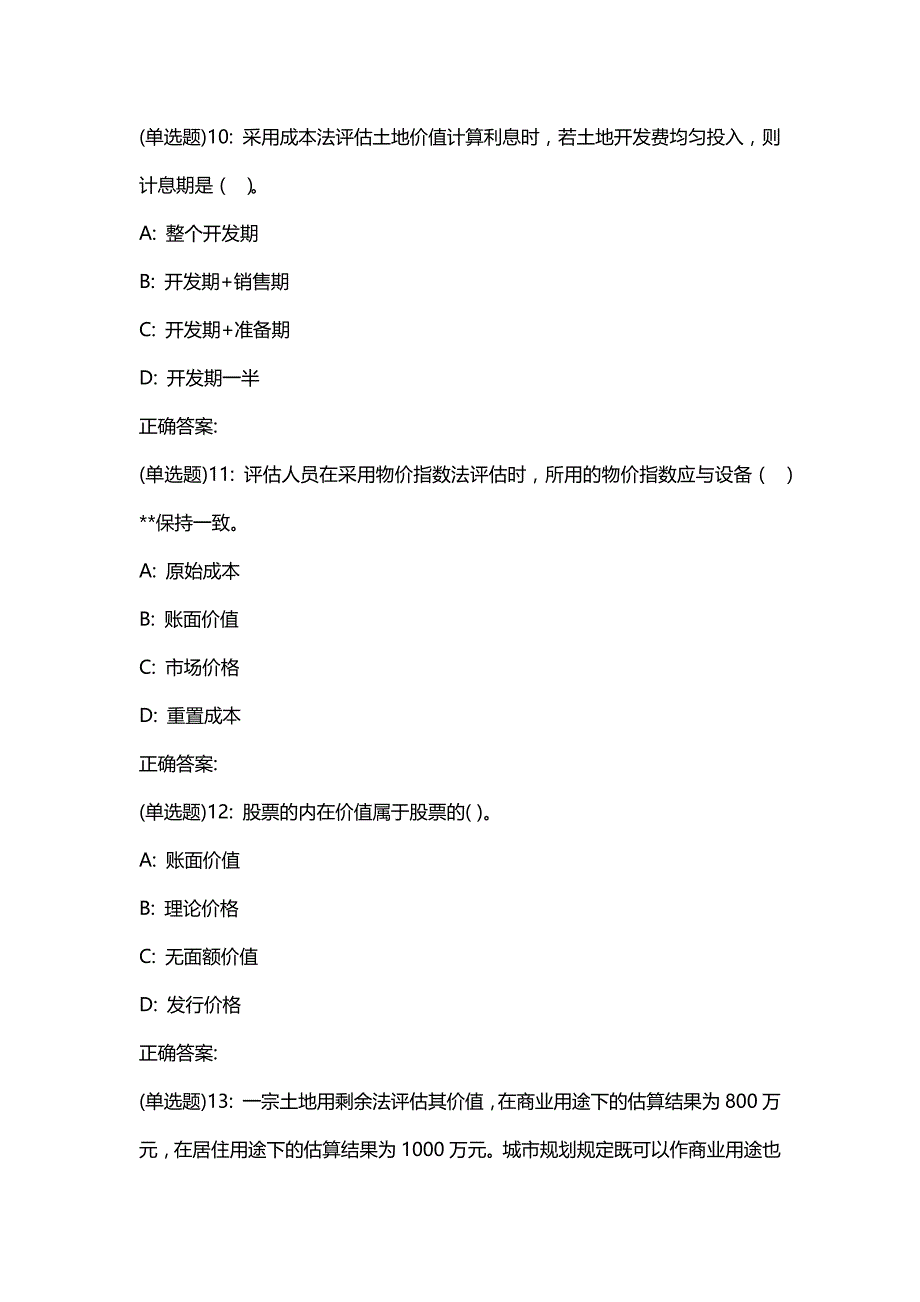 (单选题)10: 采用成本法评估土地价值计算利息时，若土地开发费均匀投入，则计息期是（ ）。

A: 整个开发期

B: 开发期+销售期

C: 开发期+准备期

D: 开发期一半

正确答案:

(单选题)11: 评估人员在采用物价指数法评估时，所用的物价指数应与设备（ ）**保持一致。

A: 原始成本

B: 账面价值

C: 市场价格

D: 重置成本

正确答案:

(单选题)12: 股票的内在价值属于股票的( )。

A: 账面价值

B: 理论价格

C: 无面额价值

D: 发行价格

正确答案:

(单选题)13: 一宗土地用剩余法评估其价值，在商业用途下的估算结果为 800 万元，在居住用途下的估算结果为 1000 万元。城市规划规定既可以作商业用途也